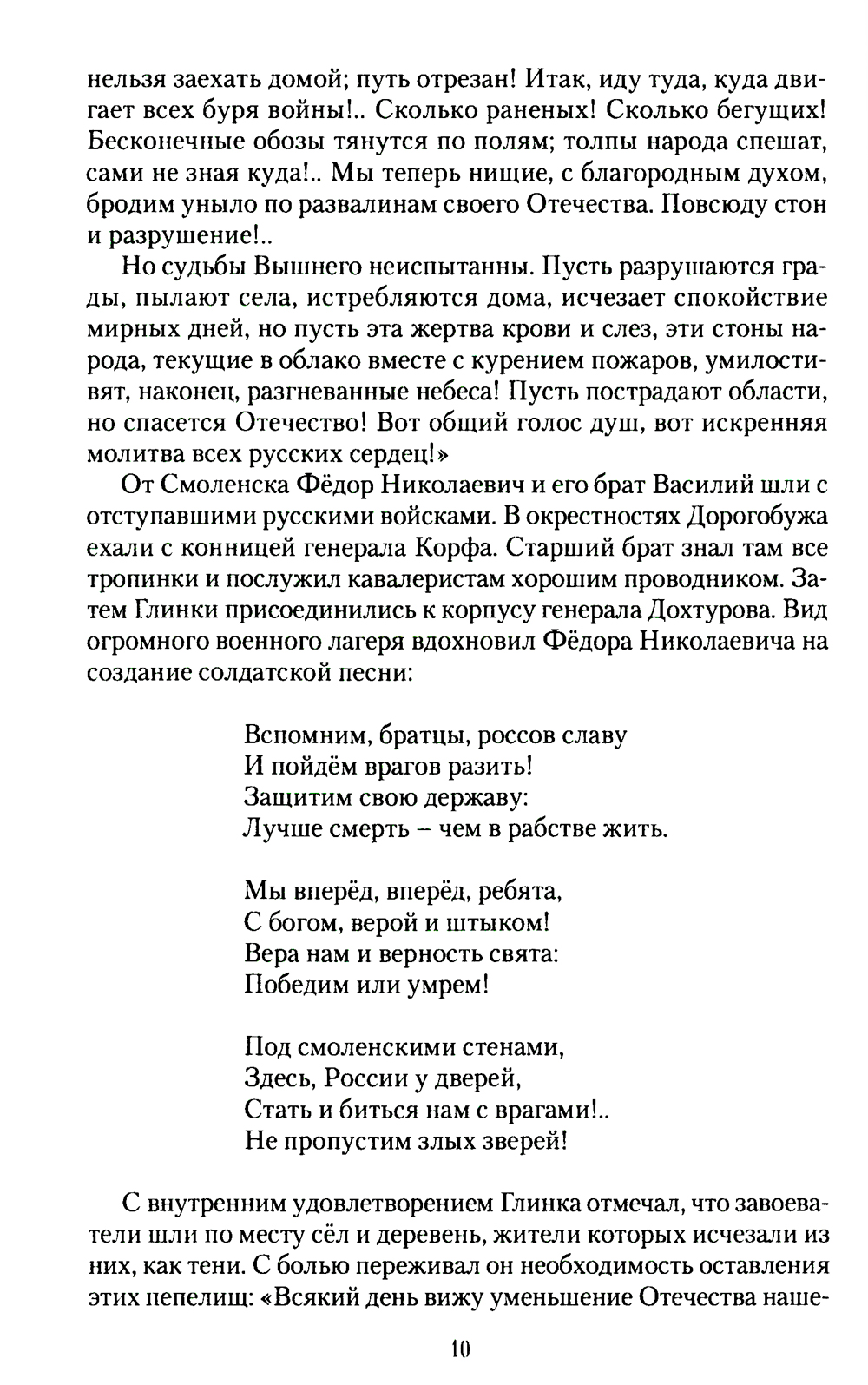 нельзя заехать домой; путь отрезан! Итак, иду туда, куда двигает всех буря войны!.. Сколько раненых! Сколько бегущих! Бесконечные обозы тянутся по полям; толпы народа спешат, сами не зная куда!.. Мы теперь нищие, с благородным духом, бродим уныло по развалинам своего Отечества. Повсюду стон и разрушение!..

Но судьбы Вышнего неиспытанны. Пусть разрушаются грады, пылают села, истребляются дома, исчезает спокойствие мирных дней, но пусть эта жертва крови и слез, эти стоны народа, текущие в облако вместе с курением пожаров, умилостивят, наконец, разгневанные небеса! Пусть пострадают области, но спасется Отечество! Вот общий голос душ, вот искренняя молитва всех русских сердец!»

От Смоленска Фёдор Николаевич и его брат Василий шли с отступавшими русскими войсками. В окрестностях Дорогобужа ехали с конницей генерала Корфа. Старший брат знал там все тропинки и послужил кавалеристам хорошим проводником. Затем Глинки присоединились к корпусу генерала Дохтурова. Вид огромного военного лагеря вдохновил Фёдора Николаевича на создание солдатской песни:

Вспомним, братцы, россов славу
И пойдём врагов разить!
Защитим свою державу:
Лучше смерть – чем в рабстве жить.

Мы вперёд, вперёд, ребята,
С богом, верой и штыком!
Вера нам и верность свята:
Победим или умрем!

Под смоленскими стенами,
Здесь, России у дверей,
Стать и биться нам с врагами!..
Не пропустим злых зверей!

С внутренним удовлетворением Глинка отмечал, что завоеватели шли по месту сёл и деревень, жители которых исчезали из них, как тени. С болью переживал он необходимость оставления этих пепелищ: «Всякий день вижу уменьшение Отечества наше-

10